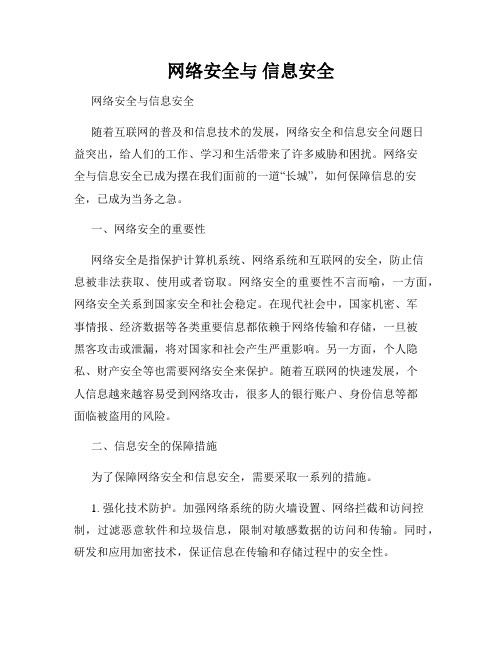 网络安全与 信息安全

网络安全与信息安全

随着互联网的普及和信息技术的发展，网络安全和信息安全问题日益突出，给人们的工作、学习和生活带来了许多威胁和困扰。网络安全与信息安全已成为摆在我们面前的一道“长城”，如何保障信息的安全，已成为当务之急。

一、网络安全的重要性

网络安全是指保护计算机系统、网络系统和互联网的安全，防止信息被非法获取、使用或者窃取。网络安全的重要性不言而喻，一方面，网络安全关系到国家安全和社会稳定。在现代社会中，国家机密、军事情报、经济数据等各类重要信息都依赖于网络传输和存储，一旦被黑客攻击或泄漏，将对国家和社会产生严重影响。另一方面，个人隐私、财产安全等也需要网络安全来保护。随着互联网的快速发展，个人信息越来越容易受到网络攻击，很多人的银行账户、身份信息等都面临被盗用的风险。

二、信息安全的保障措施

为了保障网络安全和信息安全，需要采取一系列的措施。

1. 强化技术防护。加强网络系统的防火墙设置、网络拦截和访问控制，过滤恶意软件和垃圾信息，限制对敏感数据的访问和传输。同时，研发和应用加密技术，保证信息在传输和存储过程中的安全性。